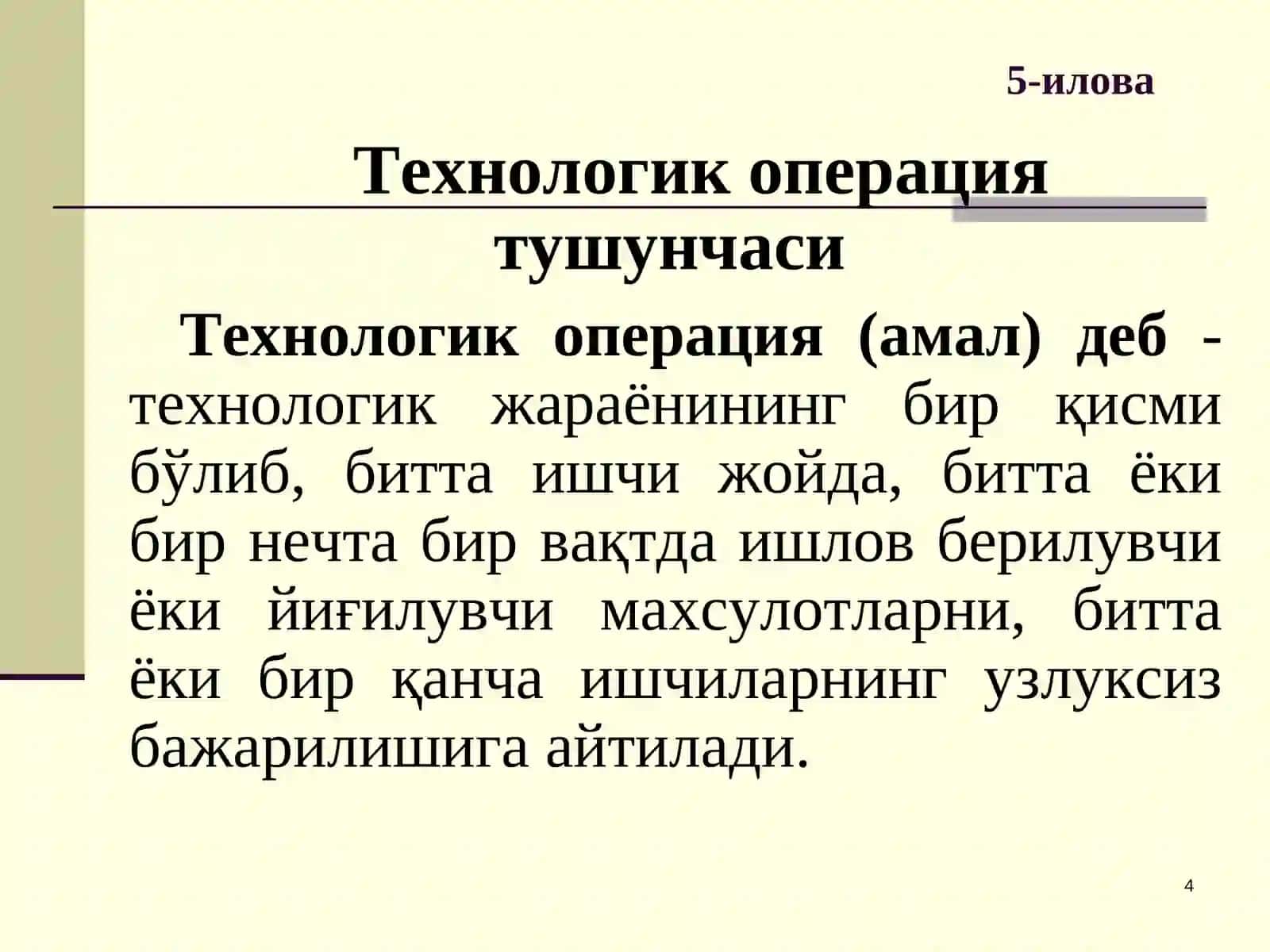 5-илова

Технологик операция тушунчаси

Технологик операция (амал) деб - технологик жараёнининг бир қисми бўлиб, битта ишчи жойда, битта ёки бир нечта бир вақтда ишлов берилувчи ёки йиғилувчи махсулотларни, битта ёки бир қанча ишчиларнинг узлуксиз бажарилишига айтилади.

4